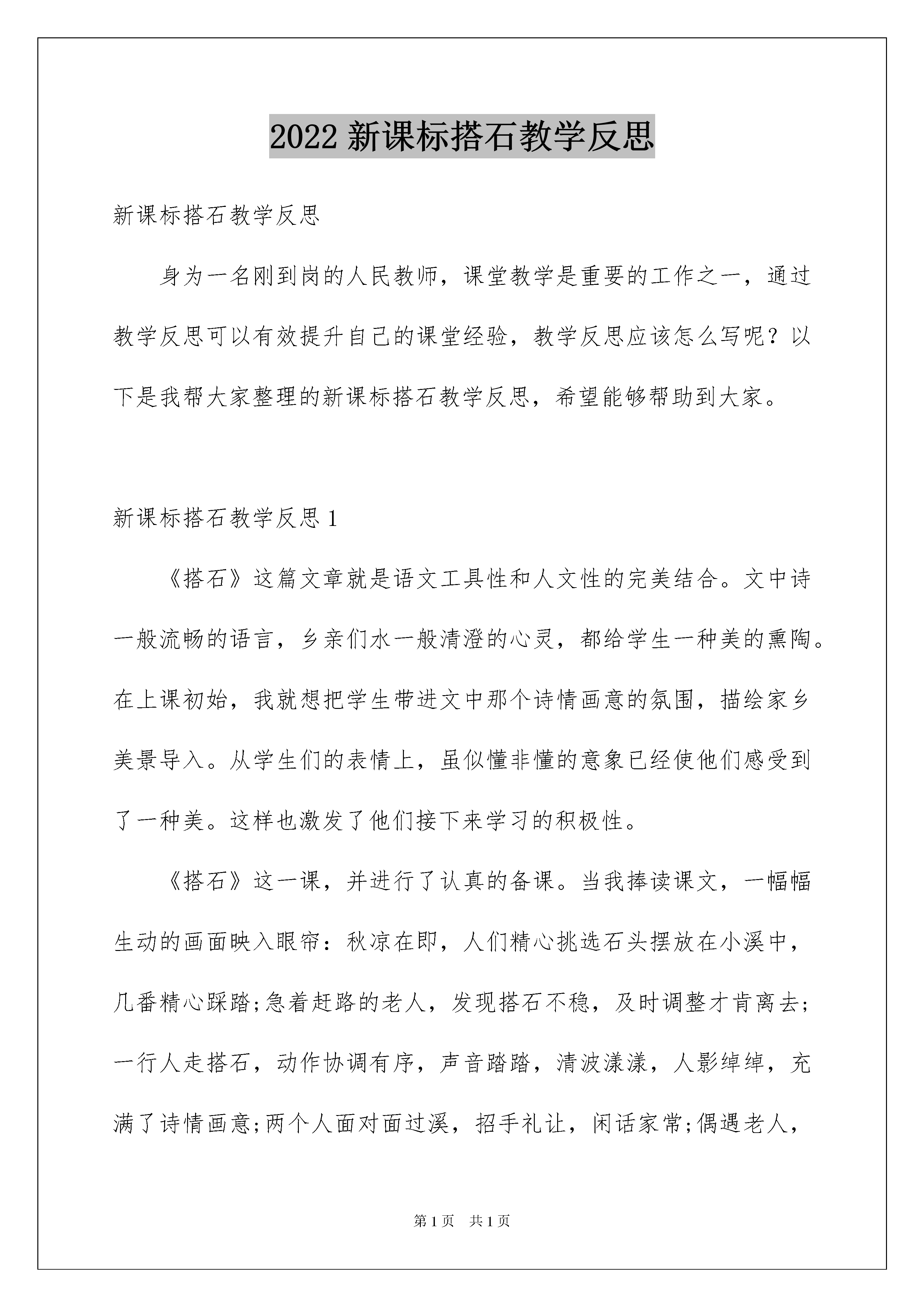 2022 新课标搭石教学反思

新课标搭石教学反思

身为一名刚到岗的人民教师，课堂教学是重要的工作之一，通过教学反思可以有效提升自己的课堂经验，教学反思应该怎么写呢？以下是我帮大家整理的新课标搭石教学反思，希望能够帮助到大家。

新课标搭石教学反思 1

《搭石》这篇文章就是语文工具性和人文性的完美结合。文中诗一般流畅的语言，乡亲们水一般清澄的心灵，都给学生一种美的熏陶。在上课初始，我就想把学生带进文中那个诗情画意的氛围，描绘家乡美景导入。从学生们的表情上，虽似懂非懂的意象已经使他们感受到了一种美。这样也激发了他们接下来学习的积极性。

《搭石》这一课，并进行了认真的备课。当我捧读课文，一幅幅生动的画面映入眼帘：秋凉在即，人们精心挑选石头摆放在小溪中，几番精心踩踏;急着赶路的老人，发现搭石不稳，及时调整才肯离去;一行人走搭石，动作协调有序，声音踏踏，清波漾漾，人影绰绰，充满了诗情画意;两个人面对面过溪，招手礼让，闲话家常;偶遇老人，

第 1 页　共 1 页